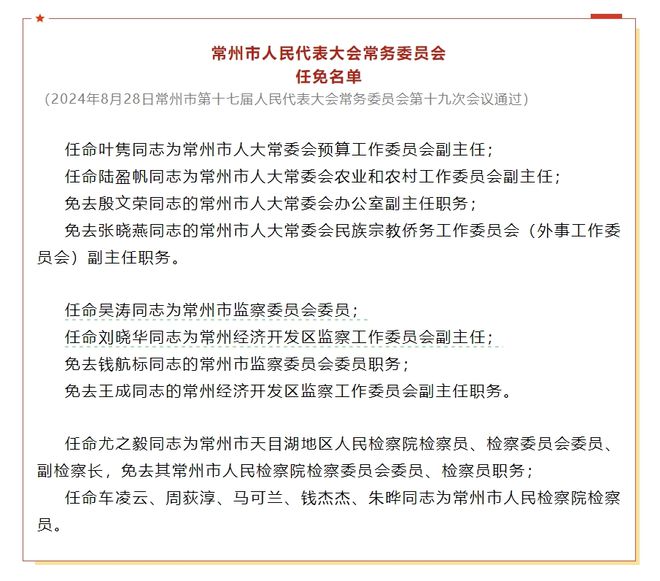 常州市人民代表大会常务委员会
任免名单
（2024年8月28日常州市第十七届人民代表大会常务委员会第十九次会议通过）

任命叶隽同志为常州市人大常委会预算工作委员会副主任；
任命陆盈帆同志为常州市人大常委会农业和农村工作委员会副主任；
免去殷文荣同志的常州市人大常委会办公室副主任职务；
免去张晓燕同志的常州市人大常委会民族宗教侨务工作委员会（外事工作委员会）副主任职务。

任命吴涛同志为常州市监察委员会委员；
任命刘晓华同志为常州经济开发区监察工作委员会副主任；
免去钱航标同志的常州市监察委员会委员职务；
免去王成同志的常州经济开发区监察工作委员会副主任职务。

任命尤之毅同志为常州市天目湖地区人民检察院检察员、检察委员会委员、副检察长，免去其常州市人民检察院检察委员会委员、检察员职务；
任命车凌云、周荻淳、马可兰、钱杰杰、朱晔同志为常州市人民检察院检察员。